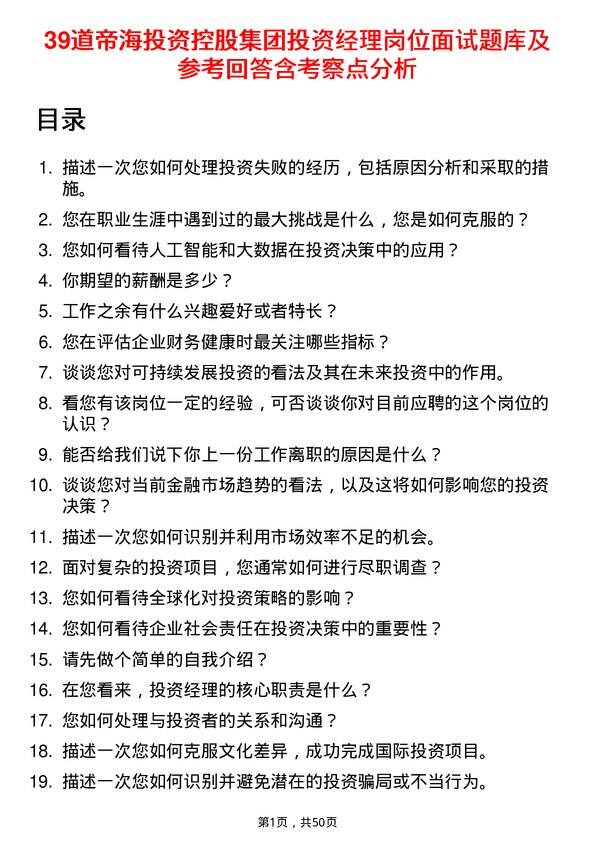 39道帝海投资控股集团投资经理岗位面试题库及参考回答含考察点分析

目录

1. 描述一次您如何处理投资失败的经历，包括原因分析和采取的措施。
2. 您在职业生涯中遇到过的最大挑战是什么，您是如何克服的？
3. 您如何看待人工智能和大数据在投资决策中的应用？
4. 你期望的薪酬是多少？
5. 工作之余有什么兴趣爱好或者特长？
6. 您在评估企业财务健康时最关注哪些指标？
7. 谈谈您对可持续发展投资的看法及其在未来投资中的作用。
8. 看您有该岗位一定的经验，可否谈谈你对目前应聘的这个岗位的认识？
9. 能否给我们说下你上一份工作离职的原因是什么？
10. 谈谈您对当前金融市场趋势的看法，以及这将如何影响您的投资决策？
11. 描述一次您如何识别并利用市场效率不足的机会。
12. 面对复杂的投资项目，您通常如何进行尽职调查？
13. 您如何看待全球化对投资策略的影响？
14. 您如何看待企业社会责任在投资决策中的重要性？
15. 请先做个简单的自我介绍？
16. 在您看来，投资经理的核心职责是什么？
17. 您如何处理与投资者的关系和沟通？
18. 描述一次您如何克服文化差异，成功完成国际投资项目。
19. 描述一次您如何识别并避免潜在的投资骗局或不当行为。

第1页，共50页